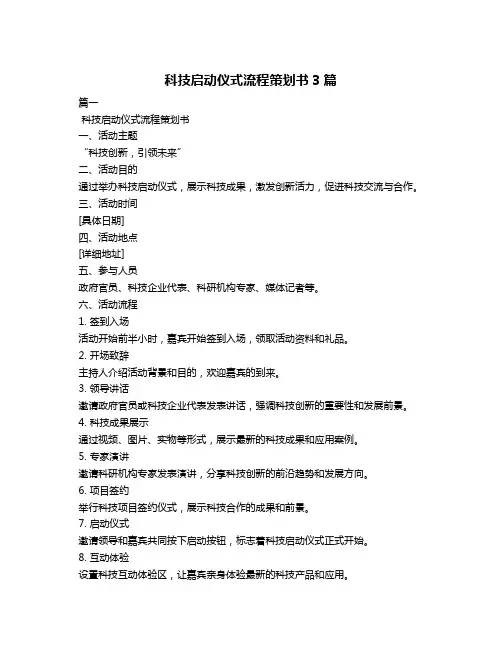 科技启动仪式流程策划书 3 篇

篇一

科技启动仪式流程策划书

一、活动主题

“科技创新，引领未来”

二、活动目的

通过举办科技启动仪式，展示科技成果，激发创新活力，促进科技交流与合作。

三、活动时间

[具体日期]

四、活动地点

[详细地址]

五、参与人员

政府官员、科技企业代表、科研机构专家、媒体记者等。

六、活动流程

1. 签到入场

活动开始前半小时，嘉宾开始签到入场，领取活动资料和礼品。

2. 开场致辞

主持人介绍活动背景和目的，欢迎嘉宾的到来。

3. 领导讲话

邀请政府官员或科技企业代表发表讲话，强调科技创新的重要性和发展前景。

4. 科技成果展示

通过视频、图片、实物等形式，展示最新的科技成果和应用案例。

5. 专家演讲

邀请科研机构专家发表演讲，分享科技创新的前沿趋势和发展方向。

6. 项目签约

举行科技项目签约仪式，展示科技合作的成果和前景。

7. 启动仪式

邀请领导和嘉宾共同按下启动按钮，标志着科技启动仪式正式开始。

8. 互动体验

设置科技互动体验区，让嘉宾亲身体验最新的科技产品和应用。